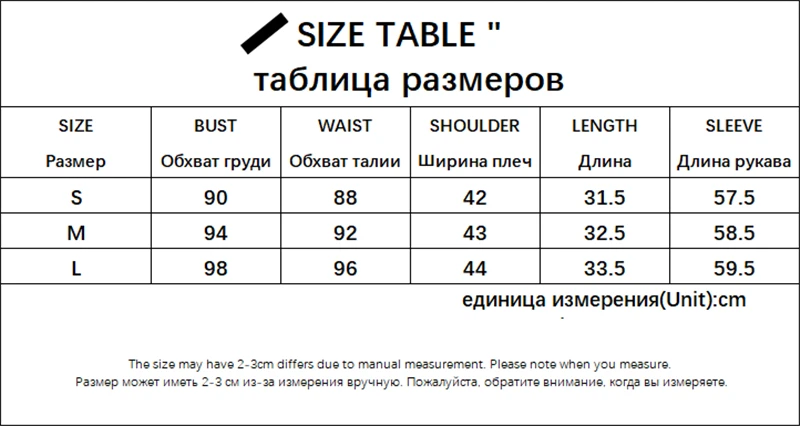 SIZE TABLE "
таблица размеров

| SIZE Размер | BUST Обхват груди | WAIST Обхват талии | SHOULDER Ширина плеч | LENGTH Длина | SLEEVE Длина рукава |
|---|---|---|---|---|---|
| S | 90 | 88 | 42 | 31.5 | 57.5 |
| M | 94 | 92 | 43 | 32.5 | 58.5 |
| L | 98 | 96 | 44 | 33.5 | 59.5 |

единица измерения(Unit):cm

The size may have 2-3cm differs due to manual measurement. Please note when you measure.
Размер может иметь 2-3 см из-за измерения вручную. Пожалуйста, обратите внимание, когда вы измеряете.